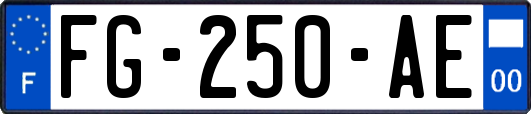 F
FG-250-AE
00